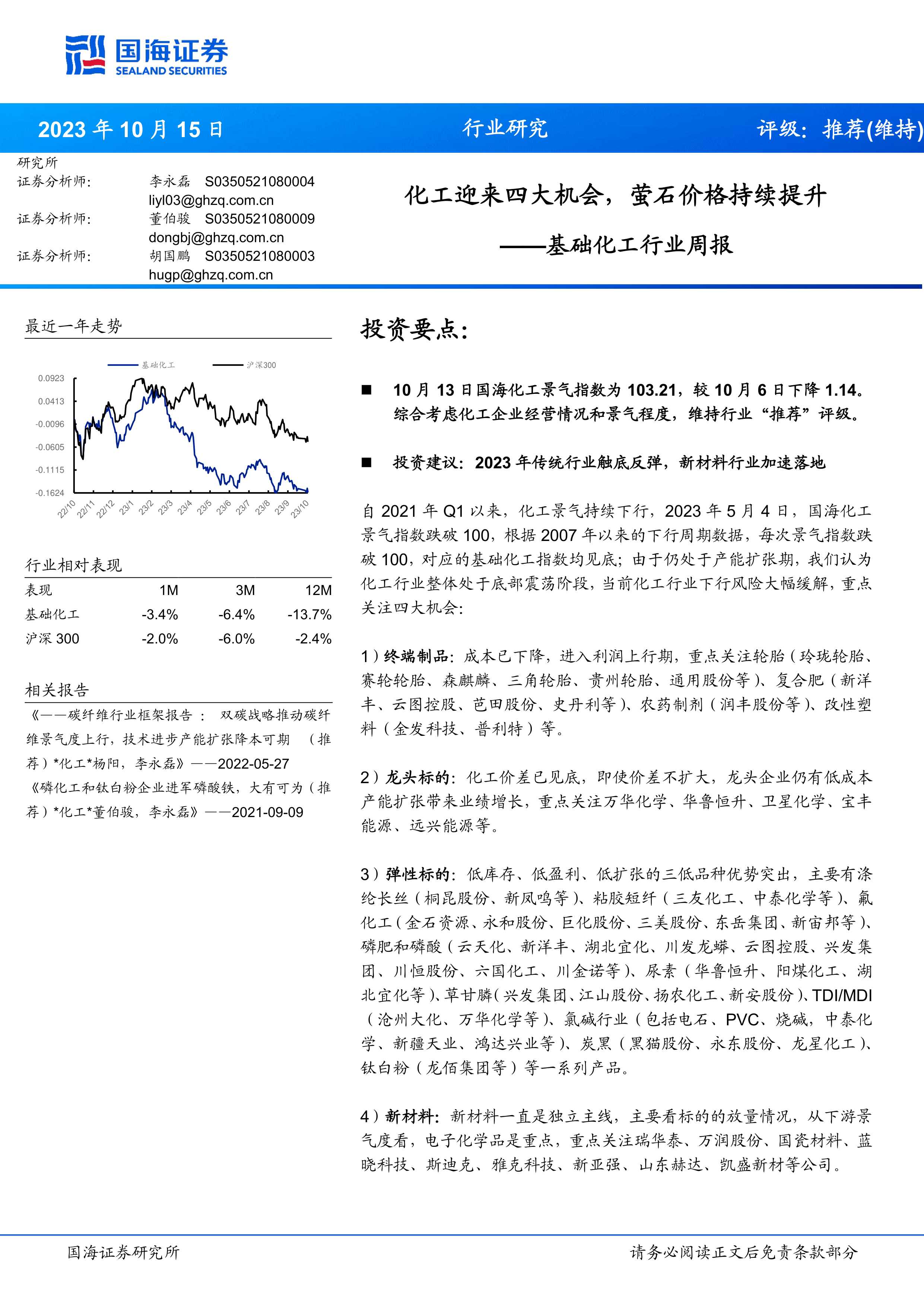 国海证券
SEALAND SECURITIES

2023 年 10 月 15 日　行业研究　评级：推荐(维持)

研究所
证券分析师：　李永磊　S0350521080004
liyl03@ghzq.com.cn
证券分析师：　董伯骏　S0350521080009
dongbj@ghzq.com.cn
证券分析师：　胡国鹏　S0350521080003
hugp@ghzq.com.cn

化工迎来四大机会，萤石价格持续提升
——基础化工行业周报

最近一年走势

基础化工　沪深300

0.0923
0.0413
-0.0096
-0.0605
-0.1115
-0.1624

22/10 22/11 22/12 23/1 23/2 23/3 23/4 23/5 23/6 23/7 23/8 23/9 23/10

行业相对表现

| 表现 | 1M | 3M | 12M |
|---|---|---|---|
| 基础化工 | -3.4% | -6.4% | -13.7% |
| 沪深 300 | -2.0% | -6.0% | -2.4% |

相关报告

《——碳纤维行业框架报告 ： 双碳战略推动碳纤维景气度上行，技术进步产能扩张降本可期 （推荐）*化工*杨阳，李永磊》——2022-05-27
《磷化工和钛白粉企业进军磷酸铁，大有可为（推荐）*化工*董伯骏，李永磊》——2021-09-09

投资要点：

■ 10 月 13 日国海化工景气指数为 103.21，较 10 月 6 日下降 1.14。综合考虑化工企业经营情况和景气程度，维持行业“推荐”评级。

■ 投资建议：2023 年传统行业触底反弹，新材料行业加速落地

自 2021 年 Q1 以来，化工景气持续下行，2023 年 5 月 4 日，国海化工景气指数跌破 100，根据 2007 年以来的下行周期数据，每次景气指数跌破 100，对应的基础化工指数均见底；由于仍处于产能扩张期，我们认为化工行业整体处于底部震荡阶段，当前化工行业下行风险大幅缓解，重点关注四大机会：

1）终端制品：成本已下降，进入利润上行期，重点关注轮胎（玲珑轮胎、赛轮轮胎、森麒麟、三角轮胎、贵州轮胎、通用股份等）、复合肥（新洋丰、云图控股、芭田股份、史丹利等）、农药制剂（润丰股份等）、改性塑料（金发科技、普利特）等。

2）龙头标的：化工价差已见底，即使价差不扩大，龙头企业仍有低成本产能扩张带来业绩增长，重点关注万华化学、华鲁恒升、卫星化学、宝丰能源、远兴能源等。

3）弹性标的：低库存、低盈利、低扩张的三低品种优势突出，主要有涤纶长丝（桐昆股份、新凤鸣等）、粘胶短纤（三友化工、中泰化学等）、氟化工（金石资源、永和股份、巨化股份、三美股份、东岳集团、新宙邦等）、磷肥和磷酸（云天化、新洋丰、湖北宜化、川发龙蟒、云图控股、兴发集团、川恒股份、六国化工、川金诺等）、尿素（华鲁恒升、阳煤化工、湖北宜化等）、草甘膦（兴发集团、江山股份、扬农化工、新安股份）、TDI/MDI（沧州大化、万华化学等）、氯碱行业（包括电石、PVC、烧碱，中泰化学、新疆天业、鸿达兴业等）、炭黑（黑猫股份、永东股份、龙星化工）、钛白粉（龙佰集团等）等一系列产品。

4）新材料：新材料一直是独立主线，主要看标的的放量情况，从下游景气度看，电子化学品是重点，重点关注瑞华泰、万润股份、国瓷材料、蓝晓科技、斯迪克、雅克科技、新亚强、山东赫达、凯盛新材等公司。

国海证券研究所　请务必阅读正文后免责条款部分